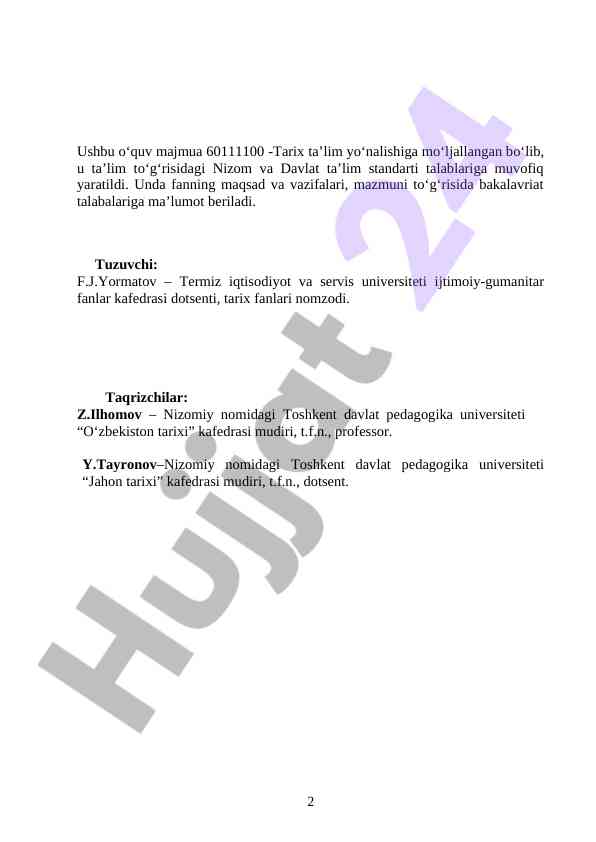 Ushbu o‘quv majmua 60111100 -Tarix ta’lim yo‘nalishiga mo‘ljallangan bo‘lib, u ta’lim to‘g‘risidagi Nizom va Davlat ta’lim standarti talablariga muvofiq yaratildi. Unda fanning maqsad va vazifalari, mazmuni to‘g‘risida bakalavriat talabalariga ma’lumot beriladi.

Tuzuvchi:
F.J.Yormatov – Termiz iqtisodiyot va servis universiteti ijtimoiy-gumanitar fanlar kafedrasi dotsenti, tarix fanlari nomzodi.

Taqrizchilar:
Z.Ilhomov – Nizomiy nomidagi Toshkent davlat pedagogika universiteti “O‘zbekiston tarixi” kafedrasi mudiri, t.f.n., professor.

Y.Tayronov–Nizomiy nomidagi Toshkent davlat pedagogika universiteti “Jahon tarixi” kafedrasi mudiri, t.f.n., dotsent.

Hujjat 24

2